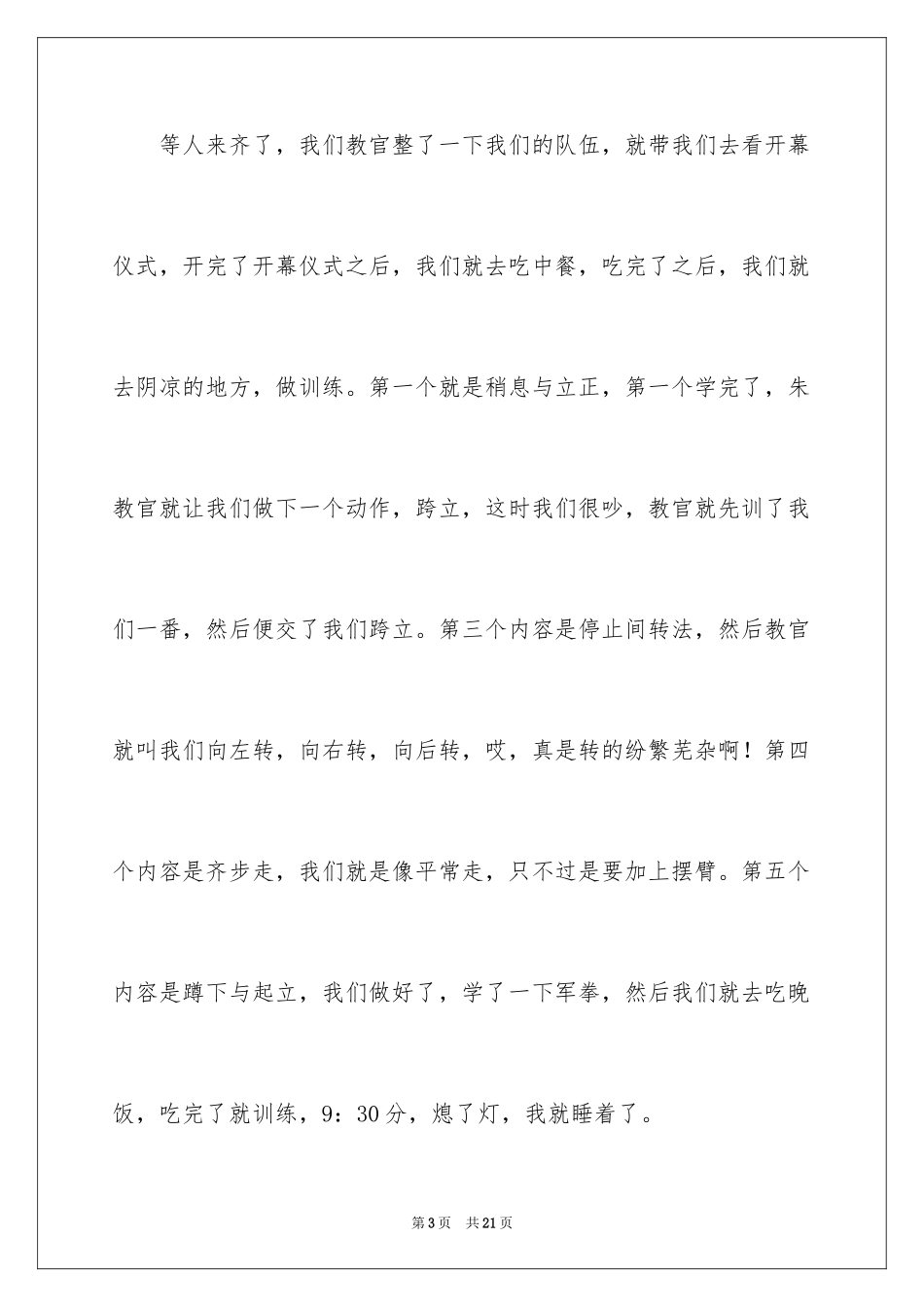 等人来齐了，我们教官整了一下我们的队伍，就带我们去看开幕仪式，开完了开幕仪式之后，我们就去吃中餐，吃完了之后，我们就去阴凉的地方，做训练。第一个就是稍息与立正，第一个学完了，朱教官就让我们做下一个动作，跨立，这时我们很吵，教官就先训了我们一番，然后便交了我们跨立。第三个内容是停止间转法，然后教官就叫我们向左转，向右转，向后转，哎，真是转的纷繁芜杂啊！第四个内容是齐步走，我们就是像平常走，只不过是要加上摆臂。第五个内容是蹲下与起立，我们做好了，学了一下军拳，然后我们就去吃晚饭，吃完了就训练，9：30分，熄了灯，我就睡着了。

第3页 共21页